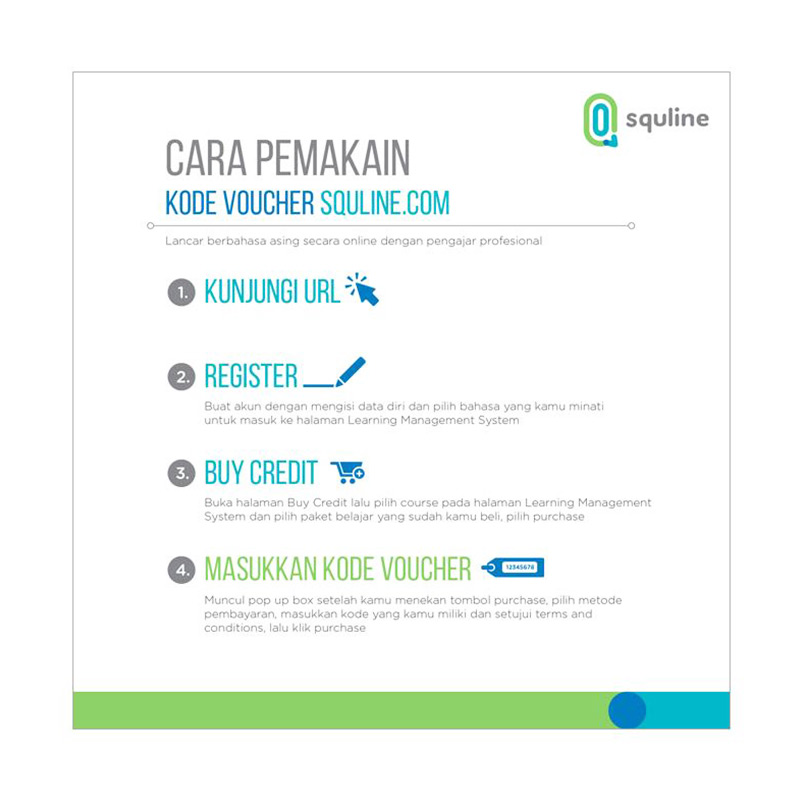 squline

CARA PEMAKAIN
KODE VOUCHER SQULINE.COM

Lancar berbahasa asing secara online dengan pengajar profesional

1. KUNJUNGI URL

2. REGISTER
Buat akun dengan mengisi data diri dan pilih bahasa yang kamu minati untuk masuk ke halaman Learning Management System

3. BUY CREDIT
Buka halaman Buy Credit lalu pilih course pada halaman Learning Management System dan pilih paket belajar yang sudah kamu beli, pilih purchase

4. MASUKKAN KODE VOUCHER 12345678
Muncul pop up box setelah kamu menekan tombol purchase, pilih metode pembayaran, masukkan kode yang kamu miliki dan setujui terms and conditions, lalu klik purchase